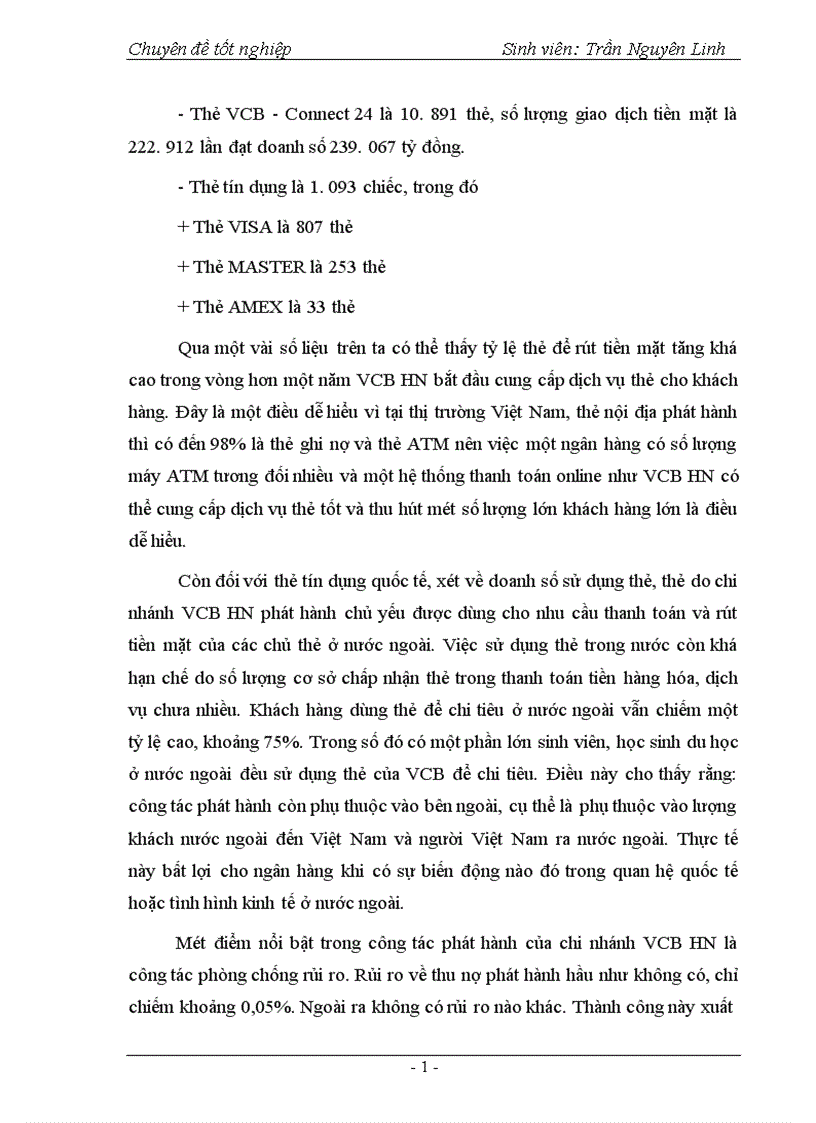 Chuyên đề tốt nghiệp Sinh viên: Trần Nguyên Linh

- Thẻ VCB - Connect 24 là 10. 891 thẻ, số lượng giao dịch tiền mặt là 222. 912 lần đạt doanh số 239. 067 tỷ đồng.

- Thẻ tín dụng là 1. 093 chiếc, trong đó

+ Thẻ VISA là 807 thẻ

+ Thẻ MASTER là 253 thẻ

+ Thẻ AMEX là 33 thẻ

Qua một vài số liệu trên ta có thể thấy tỷ lệ thẻ để rút tiền mặt tăng khá cao trong vòng hơn một năm VCB HN bắt đầu cung cấp dịch vụ thẻ cho khách hàng. Đây là một điều dễ hiểu vì tại thị trường Việt Nam, thẻ nội địa phát hành thì có đến 98% là thẻ ghi nợ và thẻ ATM nên việc một ngân hàng có số lượng máy ATM tương đối nhiều và một hệ thống thanh toán online như VCB HN có thể cung cấp dịch vụ thẻ tốt và thu hút mét số lượng lớn khách hàng lớn là điều dễ hiểu.

Còn đối với thẻ tín dụng quốc tế, xét về doanh số sử dụng thẻ, thẻ do chi nhánh VCB HN phát hành chủ yếu được dùng cho nhu cầu thanh toán và rút tiền mặt của các chủ thẻ ở nước ngoài. Việc sử dụng thẻ trong nước còn khá hạn chế do số lượng cơ sở chấp nhận thẻ trong thanh toán tiền hàng hóa, dịch vụ chưa nhiều. Khách hàng dùng thẻ để chi tiêu ở nước ngoài vẫn chiếm một tỷ lệ cao, khoảng 75%. Trong số đó có một phần lớn sinh viên, học sinh du học ở nước ngoài đều sử dụng thẻ của VCB để chi tiêu. Điều này cho thấy rằng: công tác phát hành còn phụ thuộc vào bên ngoài, cụ thể là phụ thuộc vào lượng khách nước ngoài đến Việt Nam và người Việt Nam ra nước ngoài. Thực tế này bất lợi cho ngân hàng khi có sự biến động nào đó trong quan hệ quốc tế hoặc tình hình kinh tế ở nước ngoài.

Mét điểm nổi bật trong công tác phát hành của chi nhánh VCB HN là công tác phòng chống rủi ro. Rủi ro về thu nợ phát hành hầu như không có, chỉ chiếm khoảng 0,05%. Ngoài ra không có rủi ro nào khác. Thành công này xuất

- 1 -